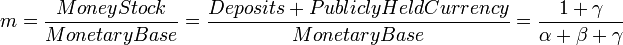 $m = \frac{MoneyStock}{MonetaryBase} = \frac{Deposits + PubliclyHeldCurrency}{MonetaryBase} = \frac{1+\gamma}{\alpha+\beta+\gamma}$